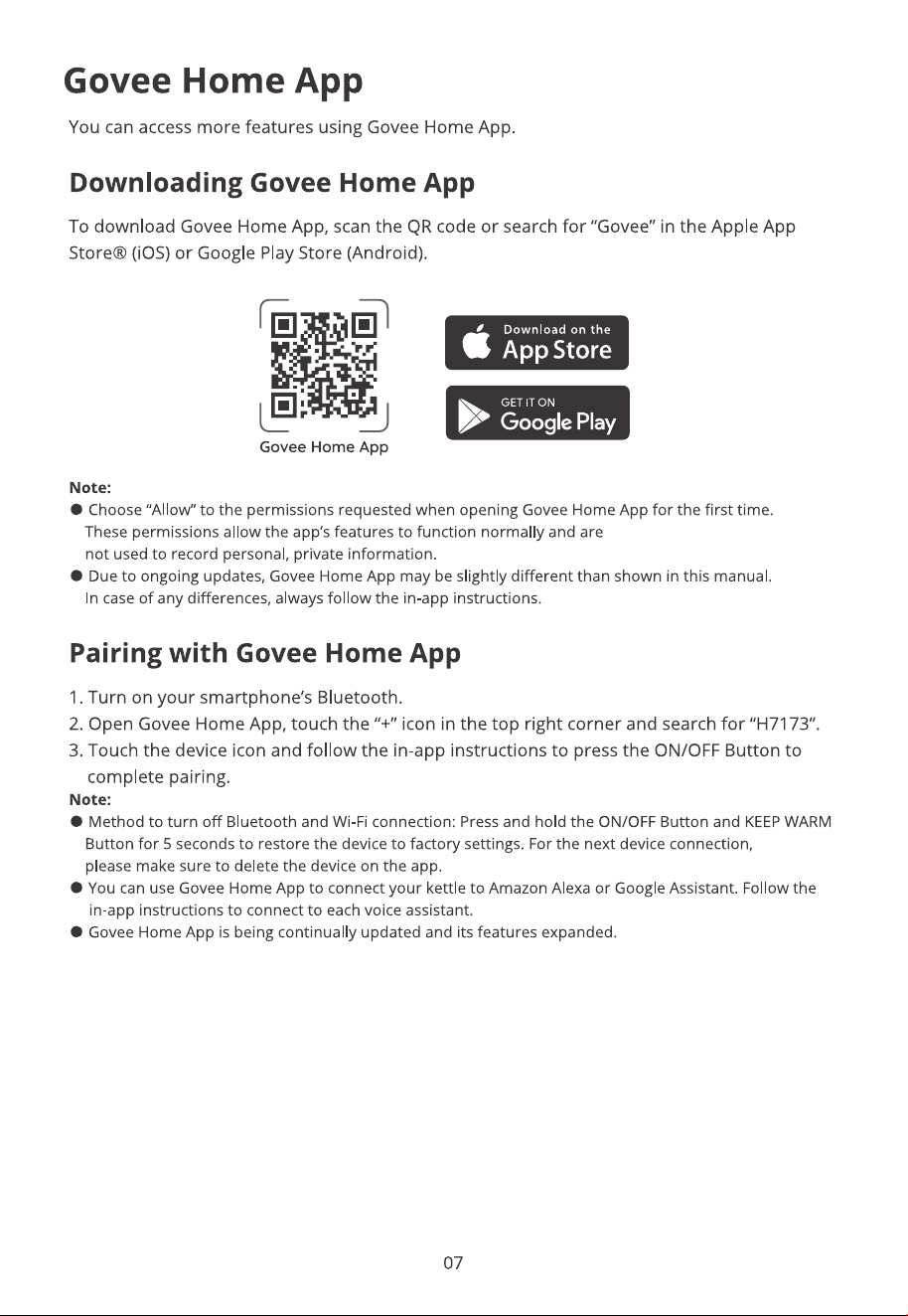 Govee Home App

You can access more features using Govee Home App.

Downloading Govee Home App

To download Govee Home App, scan the QR code or search for "Govee" in the Apple App Store® (iOS) or Google Play Store (Android).

Govee Home App

Download on the
App Store

GET IT ON
Google Play

Note:
● Choose "Allow" to the permissions requested when opening Govee Home App for the first time. These permissions allow the app's features to function normally and are not used to record personal, private information.
● Due to ongoing updates, Govee Home App may be slightly different than shown in this manual. In case of any differences, always follow the in-app instructions.

Pairing with Govee Home App

1. Turn on your smartphone's Bluetooth.
2. Open Govee Home App, touch the "+" icon in the top right corner and search for "H7173".
3. Touch the device icon and follow the in-app instructions to press the ON/OFF Button to complete pairing.

Note:
● Method to turn off Bluetooth and Wi-Fi connection: Press and hold the ON/OFF Button and KEEP WARM Button for 5 seconds to restore the device to factory settings. For the next device connection, please make sure to delete the device on the app.
● You can use Govee Home App to connect your kettle to Amazon Alexa or Google Assistant. Follow the in-app instructions to connect to each voice assistant.
● Govee Home App is being continually updated and its features expanded.

07